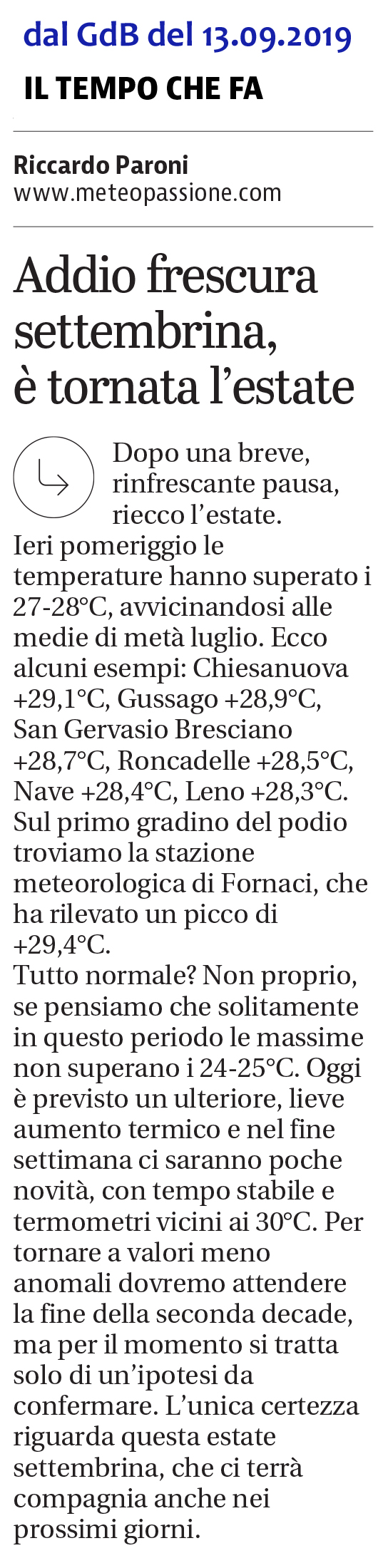 dal GdB del 13.09.2019

IL TEMPO CHE FA

Riccardo Paroni
www.meteopassione.com

Addio frescura settembrina, è tornata l'estate

Dopo una breve, rinfrescante pausa, riecco l'estate.
Ieri pomeriggio le temperature hanno superato i 27-28°C, avvicinandosi alle medie di metà luglio. Ecco alcuni esempi: Chiesanuova +29,1°C, Gussago +28,9°C, San Gervasio Bresciano +28,7°C, Roncadelle +28,5°C, Nave +28,4°C, Leno +28,3°C. Sul primo gradino del podio troviamo la stazione meteorologica di Fornaci, che ha rilevato un picco di +29,4°C.
Tutto normale? Non proprio, se pensiamo che solitamente in questo periodo le massime non superano i 24-25°C. Oggi è previsto un ulteriore, lieve aumento termico e nel fine settimana ci saranno poche novità, con tempo stabile e termometri vicini ai 30°C. Per tornare a valori meno anomali dovremo attendere la fine della seconda decade, ma per il momento si tratta solo di un'ipotesi da confermare. L'unica certezza riguarda questa estate settembrina, che ci terrà compagnia anche nei prossimi giorni.